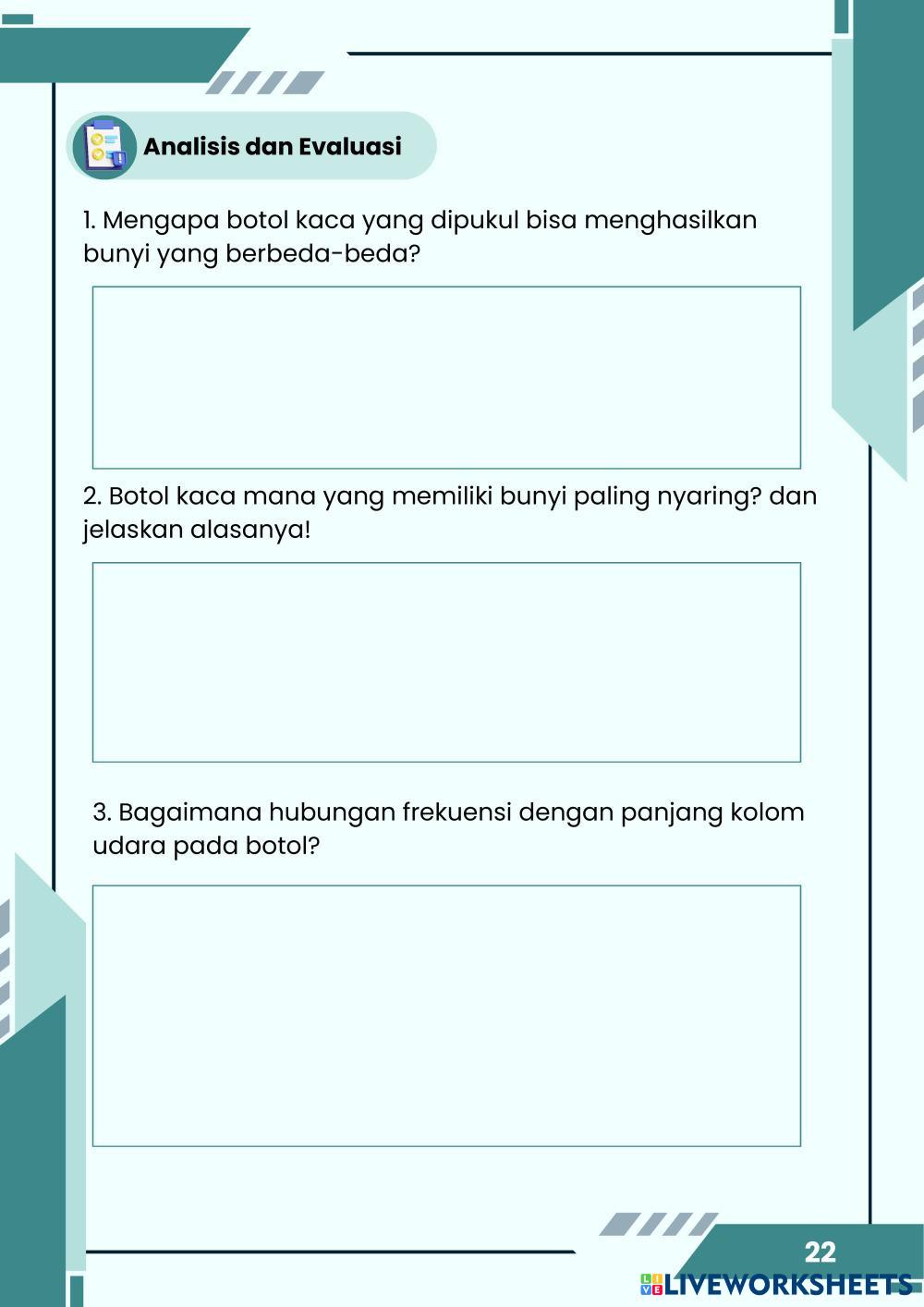 Analisis dan Evaluasi

1. Mengapa botol kaca yang dipukul bisa menghasilkan bunyi yang berbeda-beda?

2. Botol kaca mana yang memiliki bunyi paling nyaring? dan jelaskan alasanya!

3. Bagaimana hubungan frekuensi dengan panjang kolom udara pada botol?

22

LIVEWORKSHEETS